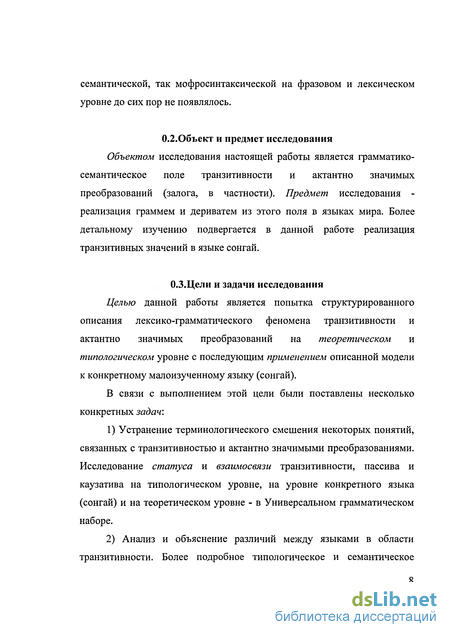 семантической, так мофросинтаксической на фразовом и лексическом уровне до сих пор не появлялось.

0.2.Объект и предмет исследования

Объектом исследования настоящей работы является грамматико-семантическое поле транзитивности и актантно значимых преобразований (залога, в частности). Предмет исследования - реализация граммем и дериватем из этого поля в языках мира. Более детальному изучению подвергается в данной работе реализация транзитивных значений в языке сонгай.

0.3.Цели и задачи исследования

Целью данной работы является попытка структурированного описания лексико-грамматического феномена транзитивности и актантно значимых преобразований на теоретическом и типологическом уровне с последующим применением описанной модели к конкретному малоизученному языку (сонгай).

В связи с выполнением этой цели были поставлены несколько конкретных задач:

1) Устранение терминологического смешения некоторых понятий, связанных с транзитивностью и актантно значимыми преобразованиями. Исследование статуса и взаимосвязи транзитивности, пассива и каузатива на типологическом уровне, на уровне конкретного языка (сонгай) и на теоретическом уровне - в Универсальном грамматическом наборе.

2) Анализ и объяснение различий между языками в области транзитивности. Более подробное типологическое и семантическое

8

dsLib.net
библиотека диссертаций